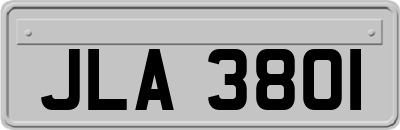 JLA 3801